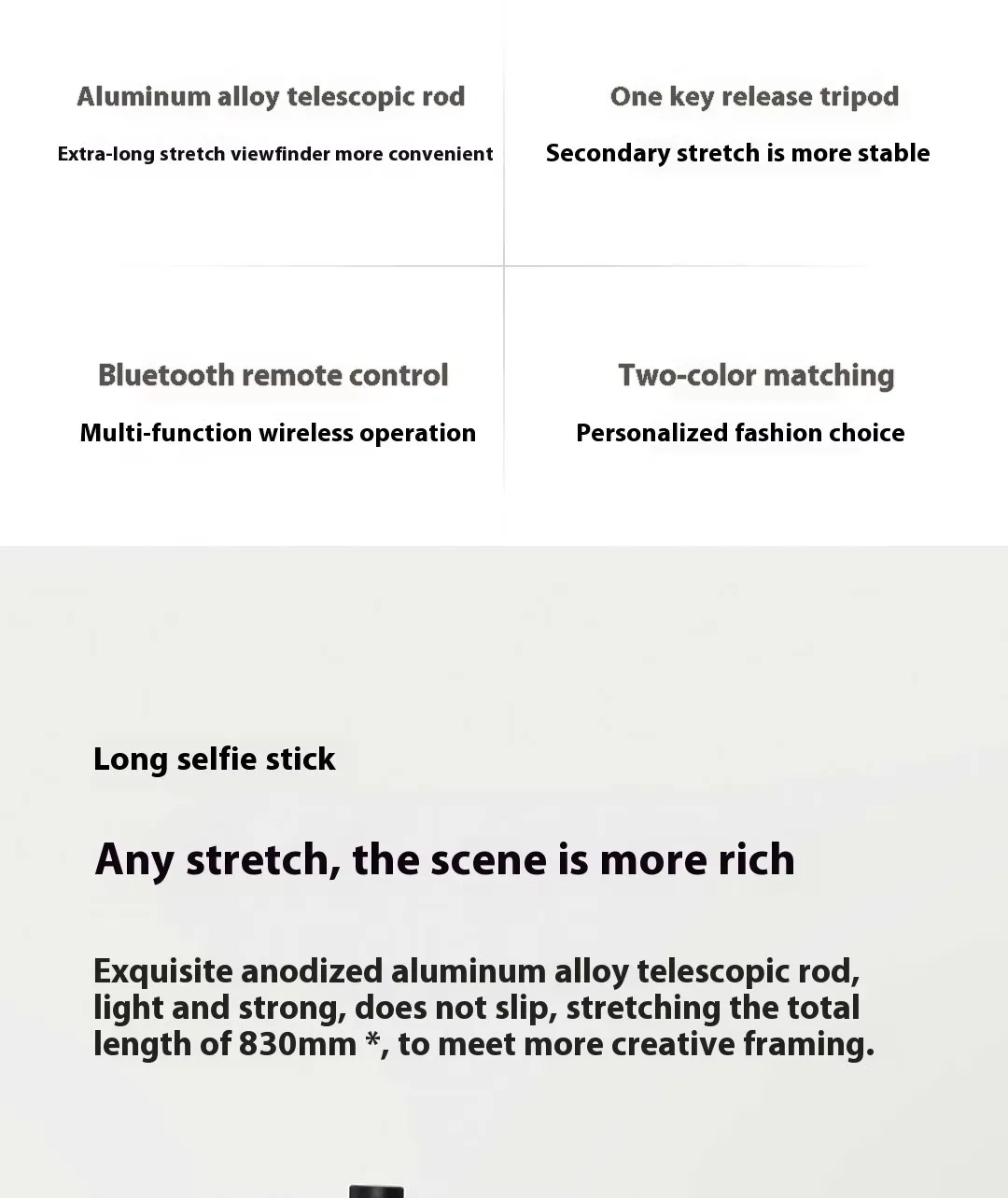 Aluminum alloy telescopic rod

Extra-long stretch viewfinder more convenient

One key release tripod

Secondary stretch is more stable

Bluetooth remote control

Multi-function wireless operation

Two-color matching

Personalized fashion choice

Long selfie stick

Any stretch, the scene is more rich

Exquisite anodized aluminum alloy telescopic rod, light and strong, does not slip, stretching the total length of 830mm *, to meet more creative framing.